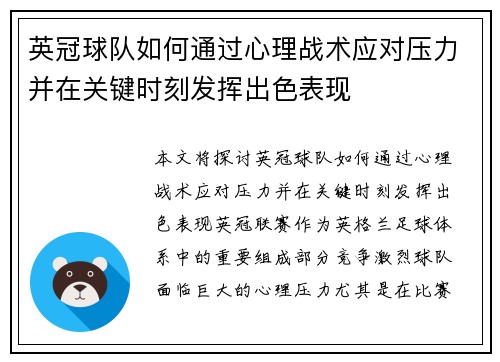 英冠球队如何通过心理战术应对压力并在关键时刻发挥出色表现

本文将探讨英冠球队如何通过心理战术应对压力并在关键时刻发挥出色表现英冠联赛作为英格兰足球体系中的重要组成部分竞争激烈球队面临巨大的心理压力尤其是在比赛